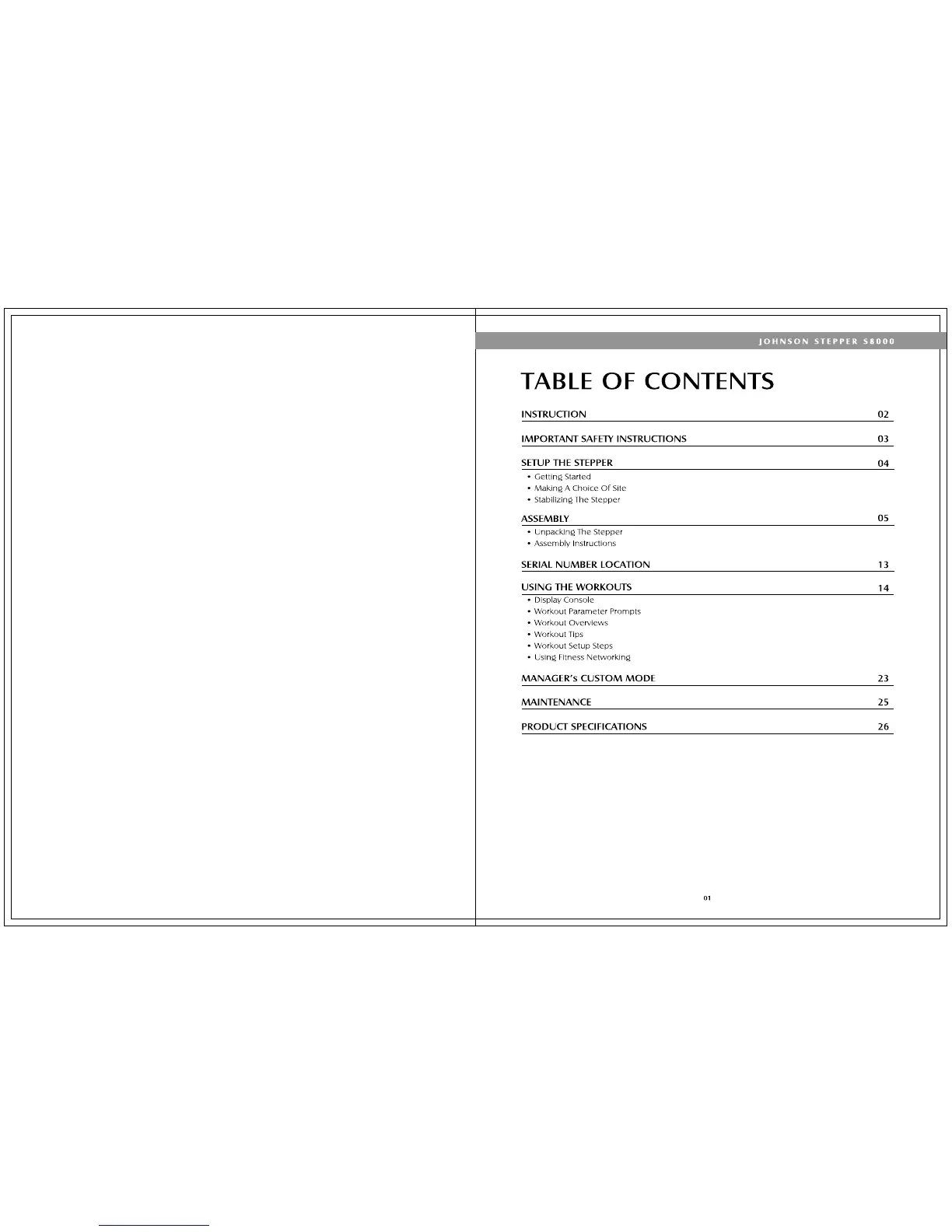 JOHNSON STEPPER S8000

TABLE OF CONTENTS

INSTRUCTION 02

IMPORTANT SAFETY INSTRUCTIONS 03

SETUP THE STEPPER 04
• Getting Started
• Making A Choice Of Site
• Stabilizing The Stepper

ASSEMBLY 05
• Unpacking The Stepper
• Assembly Instructions

SERIAL NUMBER LOCATION 13

USING THE WORKOUTS 14
• Display Console
• Workout Parameter Prompts
• Workout Overviews
• Workout Tips
• Workout Setup Steps
• Using Fitness Networking

MANAGER's CUSTOM MODE 23

MAINTENANCE 25

PRODUCT SPECIFICATIONS 26

01